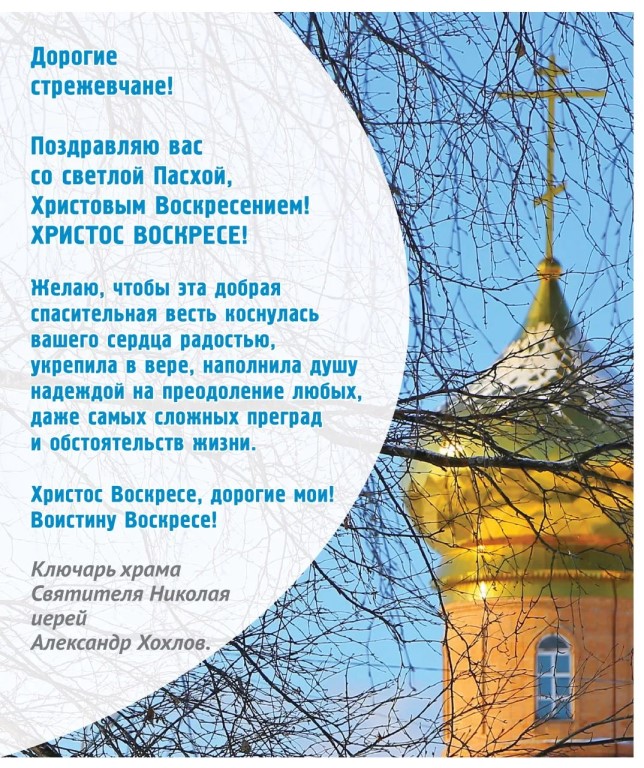 Дорогие стрежевчане!

Поздравляю вас со светлой Пасхой, Христовым Воскресением! ХРИСТОС ВОСКРЕСЕ!

Желаю, чтобы эта добрая спасительная весть коснулась вашего сердца радостью, укрепила в вере, наполнила душу надеждой на преодоление любых, даже самых сложных преград и обстоятельств жизни.

Христос Воскресе, дорогие мои! Воистину Воскресе!

Ключарь храма
Святителя Николая
иерей
Александр Хохлов.